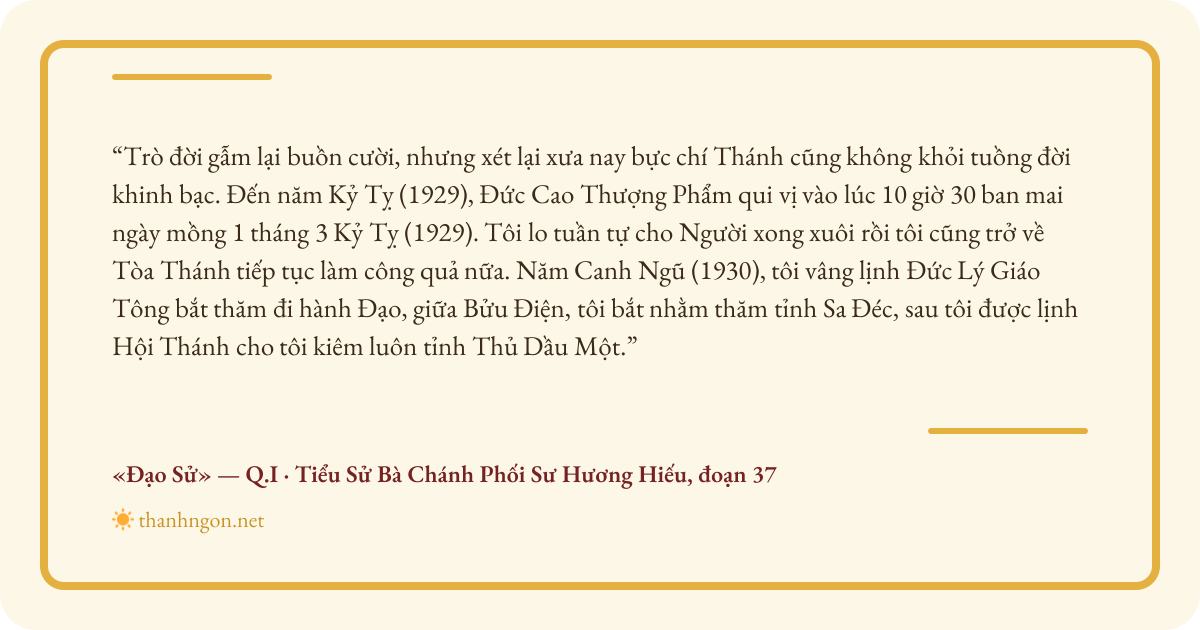 “Trò đời gẫm lại buồn cười, nhưng xét lại xưa nay bực chí Thánh cũng không khỏi tuồng đời khinh bạc. Đến năm Kỷ Tỵ (1929), Đức Cao Thượng Phẩm qui vị vào lúc 10 giờ 30 ban mai ngày mồng 1 tháng 3 Kỷ Tỵ (1929). Tôi lo tuần tự cho Người xong xuôi rồi tôi cũng trở về Tòa Thánh tiếp tục làm công quả nữa. Năm Canh Ngũ (1930), tôi vâng lịnh Đức Lý Giáo Tông bắt thăm đi hành Đạo, giữa Bửu Điện, tôi bắt nhằm thăm tỉnh Sa Đéc, sau tôi được lịnh Hội Thánh cho tôi kiêm luôn tỉnh Thủ Dầu Một.”

«Đạo Sử» — Q.I · Tiểu Sử Bà Chánh Phối Sư Hương Hiếu, đoạn 37

thanhngon.net